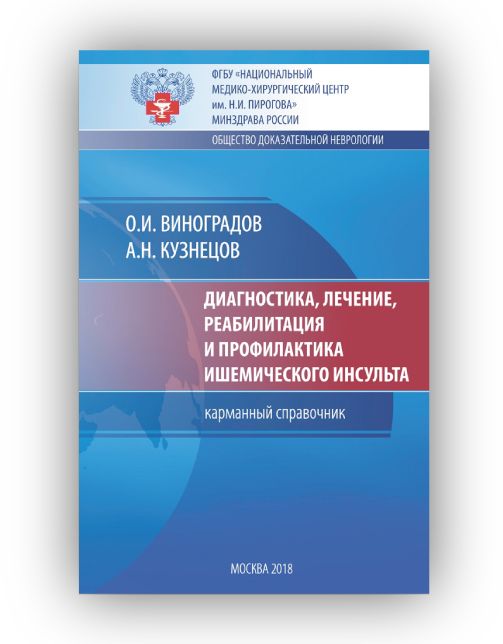 ФГБУ «НАЦИОНАЛЬНЫЙ МЕДИКО-ХИРУРГИЧЕСКИЙ ЦЕНТР им. Н.И. ПИРОГОВА» МИНЗДРАВА РОССИИ

ОБЩЕСТВО ДОКАЗАТЕЛЬНОЙ НЕВРОЛОГИИ

О.И. ВИНОГРАДОВ
А.Н. КУЗНЕЦОВ

ДИАГНОСТИКА, ЛЕЧЕНИЕ, РЕАБИЛИТАЦИЯ И ПРОФИЛАКТИКА ИШЕМИЧЕСКОГО ИНСУЛЬТА

карманный справочник

МОСКВА 2018